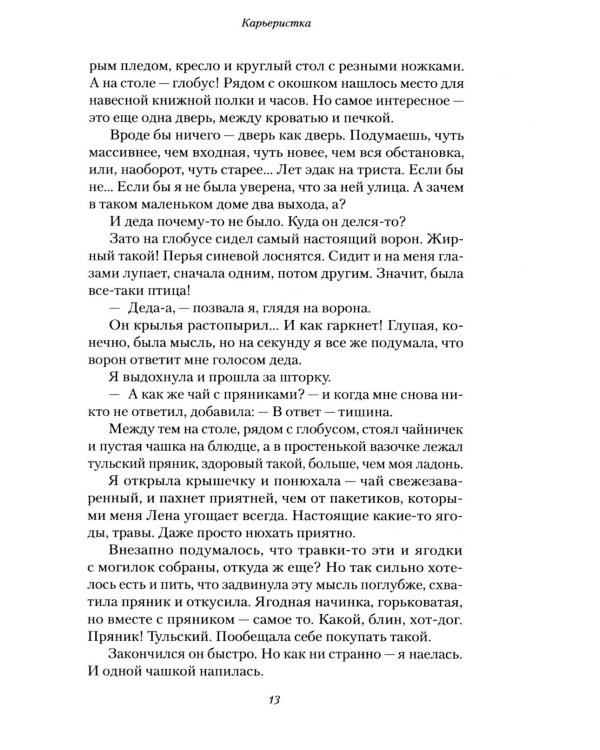 Карьеристка

рым пледом, кресло и круглый стол с резными ножками. А на столе — глобус! Рядом с окошком нашлось место для навесной книжной полки и часов. Но самое интересное — это еще одна дверь, между кроватью и печкой.

Вроде бы ничего — дверь как дверь. Подумаешь, чуть массивнее, чем входная, чуть новее, чем вся обстановка, или, наоборот, чуть старее... Лет эдак на триста. Если бы не... Если бы я не была уверена, что за ней улица. А зачем в таком маленьком доме два выхода, а?

И деда почему-то не было. Куда он делся-то?

Зато на глобусе сидел самый настоящий ворон. Жирный такой! Перья синевой лоснятся. Сидит и на меня глазами лупает, сначала одним, потом другим. Значит, была все-таки птица!

— Деда-а, — позвала я, глядя на ворона.

Он крылья растопырил... И как гаркнет! Глупая, конечно, была мысль, но на секунду я все же подумала, что ворон ответит мне голосом деда.

Я выдохнула и прошла за шторку.

— А как же чай с пряниками? — и когда мне снова никто не ответил, добавила: — В ответ — тишина.

Между тем на столе, рядом с глобусом, стоял чайничек и пустая чашка на блюдце, а в простенькой вазочке лежал тульский пряник, здоровый такой, больше, чем моя ладонь.

Я открыла крышечку и понюхала — чай свежезаваренный, и пахнет приятней, чем от пакетиков, которыми меня Лена угощает всегда. Настоящие какие-то ягоды, травы. Даже просто нюхать приятно.

Внезапно подумалось, что травки-то эти и ягодки с могилок собраны, откуда ж еще? Но так сильно хотелось есть и пить, что задвинула эту мысль поглубже, схватила пряник и откусила. Ягодная начинка, горьковатая, но вместе с пряником — самое то. Какой, блин, хот-дог. Пряник! Тульский. Пообещала себе покупать такой.

Закончился он быстро. Но как ни странно — я наелась. И одной чашкой напилась.

13